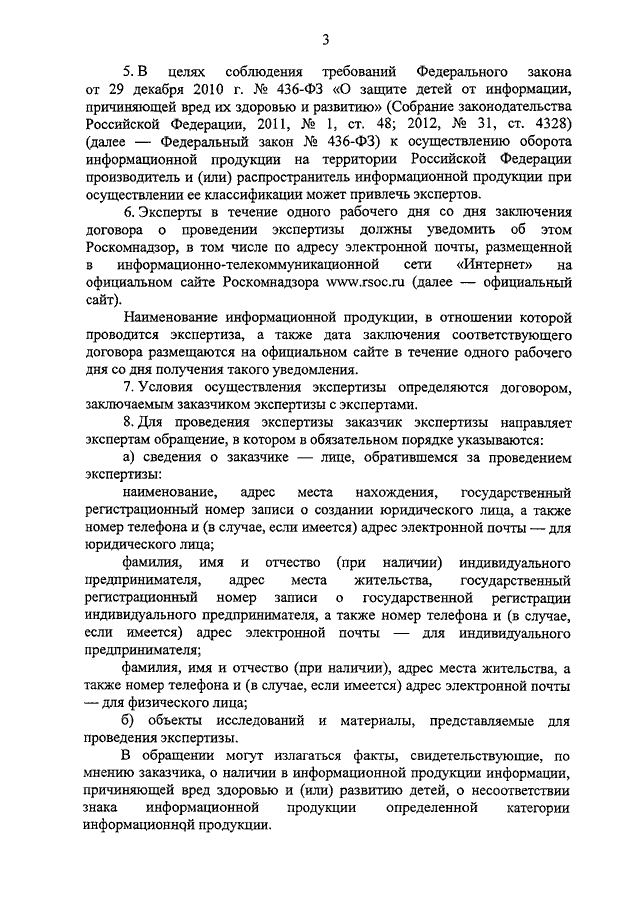 3

5. В целях соблюдения требований Федерального закона от 29 декабря 2010 г. № 436-ФЗ «О защите детей от информации, причиняющей вред их здоровью и развитию» (Собрание законодательства Российской Федерации, 2011, № 1, ст. 48; 2012, № 31, ст. 4328) (далее — Федеральный закон № 436-ФЗ) к осуществлению оборота информационной продукции на территории Российской Федерации производитель и (или) распространитель информационной продукции при осуществлении ее классификации может привлечь экспертов.

6. Эксперты в течение одного рабочего дня со дня заключения договора о проведении экспертизы должны уведомить об этом Роскомнадзор, в том числе по адресу электронной почты, размещенной в информационно-телекоммуникационной сети «Интернет» на официальном сайте Роскомнадзора www.rsoc.ru (далее — официальный сайт).

Наименование информационной продукции, в отношении которой проводится экспертиза, а также дата заключения соответствующего договора размещаются на официальном сайте в течение одного рабочего дня со дня получения такого уведомления.

7. Условия осуществления экспертизы определяются договором, заключаемым заказчиком экспертизы с экспертами.

8. Для проведения экспертизы заказчик экспертизы направляет экспертам обращение, в котором в обязательном порядке указываются:

а) сведения о заказчике — лице, обратившемся за проведением экспертизы:

наименование, адрес места нахождения, государственный регистрационный номер записи о создании юридического лица, а также номер телефона и (в случае, если имеется) адрес электронной почты — для юридического лица;

фамилия, имя и отчество (при наличии) индивидуального предпринимателя, адрес места жительства, государственный регистрационный номер записи о государственной регистрации индивидуального предпринимателя, а также номер телефона и (в случае, если имеется) адрес электронной почты — для индивидуального предпринимателя;

фамилия, имя и отчество (при наличии), адрес места жительства, а также номер телефона и (в случае, если имеется) адрес электронной почты — для физического лица;

б) объекты исследований и материалы, представляемые для проведения экспертизы.

В обращении могут излагаться факты, свидетельствующие, по мнению заказчика, о наличии в информационной продукции информации, причиняющей вред здоровью и (или) развитию детей, о несоответствии знака информационной продукции определенной категории информационной продукции.